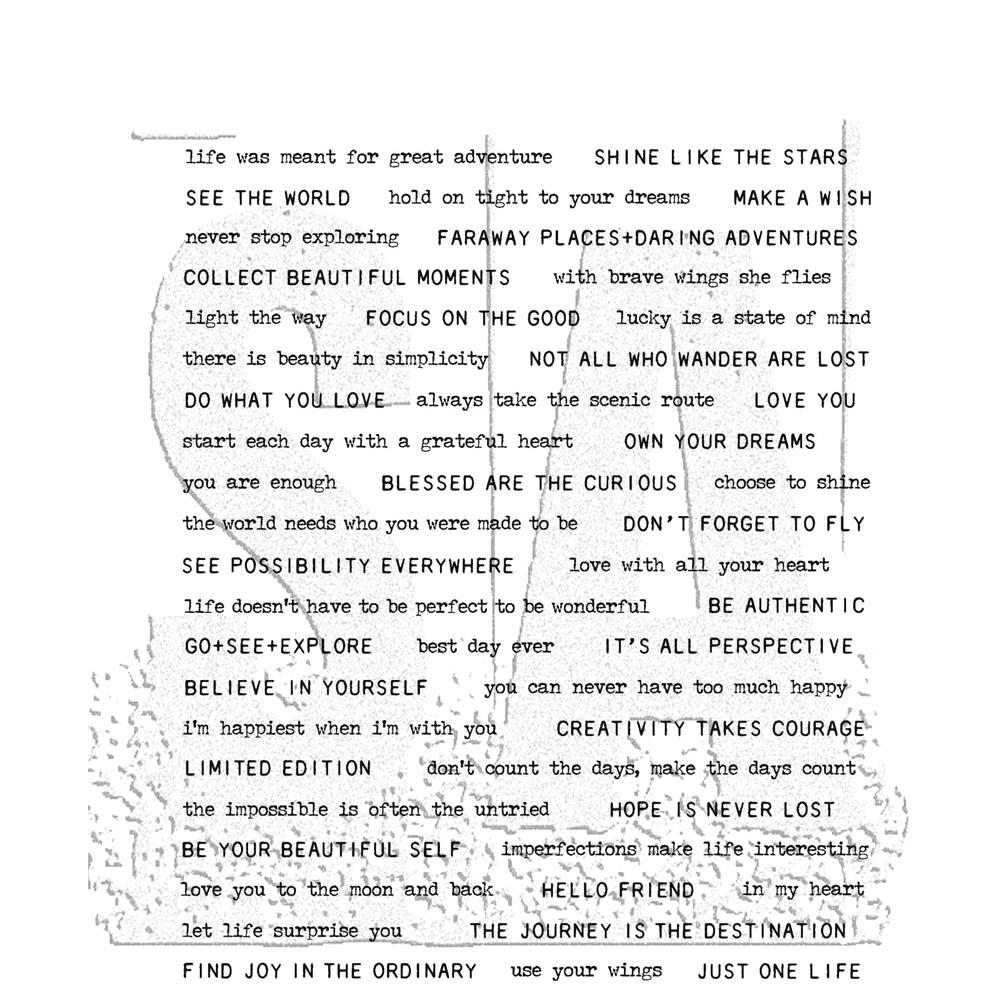 life was meant for great adventure SHINE LIKE THE STARS
SEE THE WORLD hold on tight to your dreams MAKE A WISH
never stop exploring FARAWAY PLACES+DARING ADVENTURES
COLLECT BEAUTIFUL MOMENTS with brave wings she flies
light the way FOCUS ON THE GOOD lucky is a state of mind
there is beauty in simplicity NOT ALL WHO WANDER ARE LOST
DO WHAT YOU LOVE always take the scenic route LOVE YOU
start each day with a grateful heart OWN YOUR DREAMS
you are enough BLESSED ARE THE CURIOUS choose to shine
the world needs who you were made to be DON'T FORGET TO FLY
SEE POSSIBILITY EVERYWHERE love with all your heart
life doesn't have to be perfect to be wonderful BE AUTHENTIC
GO+SEE+EXPLORE best day ever IT'S ALL PERSPECTIVE
BELIEVE IN YOURSELF you can never have too much happy
i'm happiest when i'm with you CREATIVITY TAKES COURAGE
LIMITED EDITION don't count the days, make the days count
the impossible is often the untried HOPE IS NEVER LOST
BE YOUR BEAUTIFUL SELF imperfections make life interesting
love you to the moon and back HELLO FRIEND in my heart
let life surprise you THE JOURNEY IS THE DESTINATION
FIND JOY IN THE ORDINARY use your wings JUST ONE LIFE